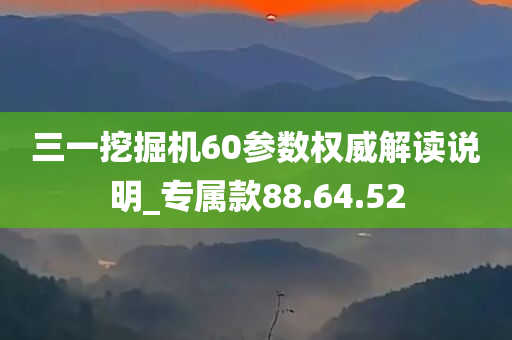 三一挖掘机60参数权威解读说明_专属款88.64.52